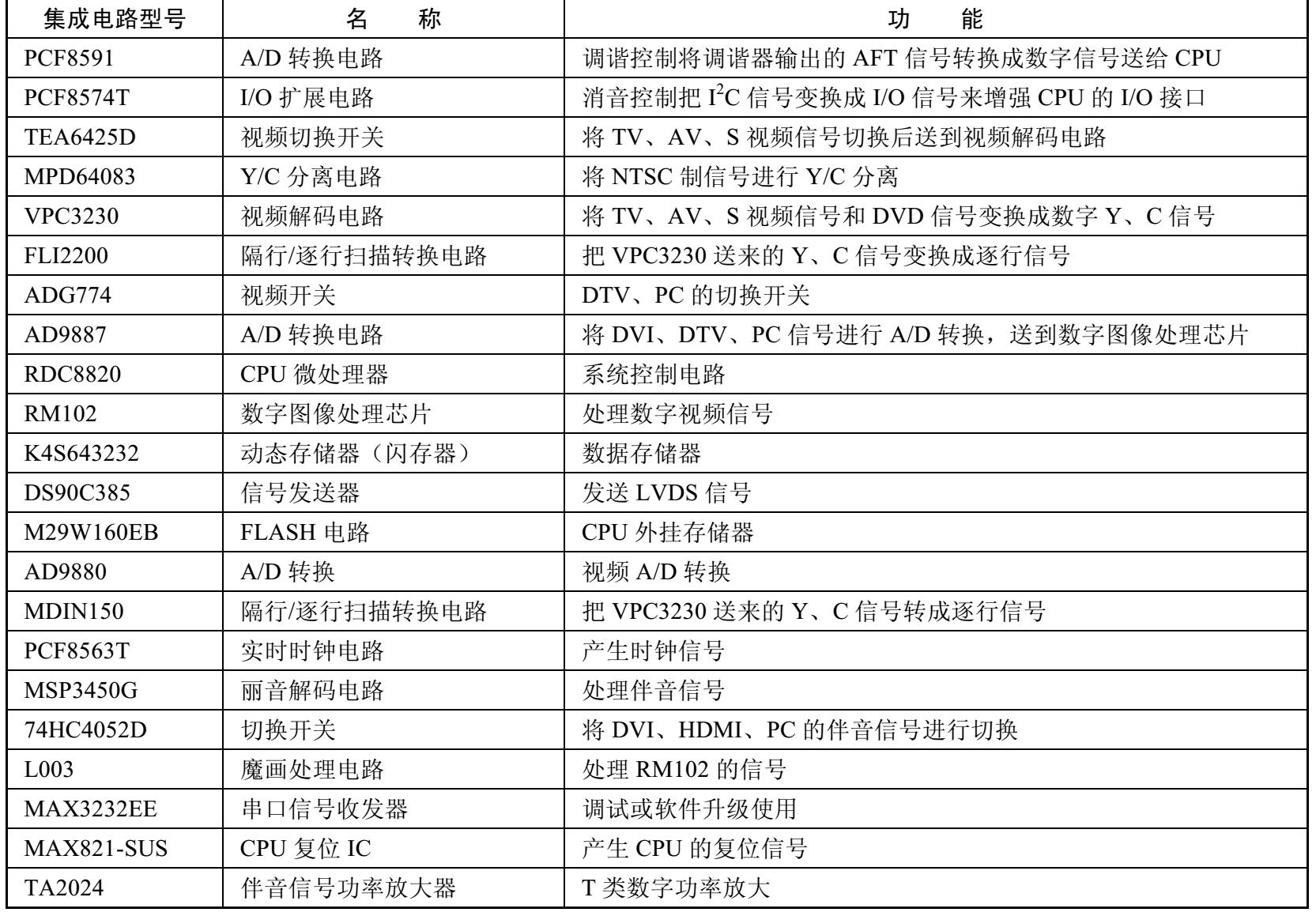 | 集成电路型号 | 名　称 | 功　能 |
|---|---|---|
| PCF8591 | A/D 转换电路 | 调谐控制将调谐器输出的 AFT 信号转换成数字信号送给 CPU |
| PCF8574T | I/O 扩展电路 | 消音控制把 $I^2C$ 信号变换成 I/O 信号来增强 CPU 的 I/O 接口 |
| TEA6425D | 视频切换开关 | 将 TV、AV、S 视频信号切换后送到视频解码电路 |
| MPD64083 | Y/C 分离电路 | 将 NTSC 制信号进行 Y/C 分离 |
| VPC3230 | 视频解码电路 | 将 TV、AV、S 视频信号和 DVD 信号变换成数字 Y、C 信号 |
| FLI2200 | 隔行/逐行扫描转换电路 | 把 VPC3230 送来的 Y、C 信号变换成逐行信号 |
| ADG774 | 视频开关 | DTV、PC 的切换开关 |
| AD9887 | A/D 转换电路 | 将 DVI、DTV、PC 信号进行 A/D 转换，送到数字图像处理芯片 |
| RDC8820 | CPU 微处理器 | 系统控制电路 |
| RM102 | 数字图像处理芯片 | 处理数字视频信号 |
| K4S643232 | 动态存储器（闪存器） | 数据存储器 |
| DS90C385 | 信号发送器 | 发送 LVDS 信号 |
| M29W160EB | FLASH 电路 | CPU 外挂存储器 |
| AD9880 | A/D 转换 | 视频 A/D 转换 |
| MDIN150 | 隔行/逐行扫描转换电路 | 把 VPC3230 送来的 Y、C 信号转成逐行信号 |
| PCF8563T | 实时时钟电路 | 产生时钟信号 |
| MSP3450G | 丽音解码电路 | 处理伴音信号 |
| 74HC4052D | 切换开关 | 将 DVI、HDMI、PC 的伴音信号进行切换 |
| L003 | 魔画处理电路 | 处理 RM102 的信号 |
| MAX3232EE | 串口信号收发器 | 调试或软件升级使用 |
| MAX821-SUS | CPU 复位 IC | 产生 CPU 的复位信号 |
| TA2024 | 伴音信号功率放大器 | T 类数字功率放大 |